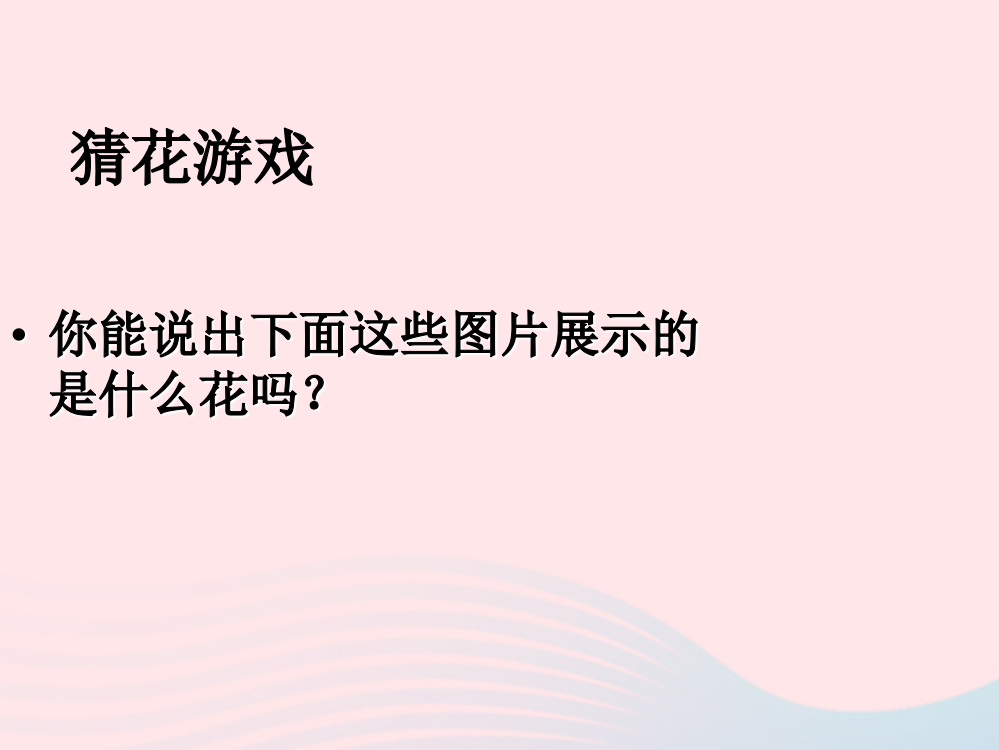 猜花游戏

• 你能说出下面这些图片展示的是什么花吗？